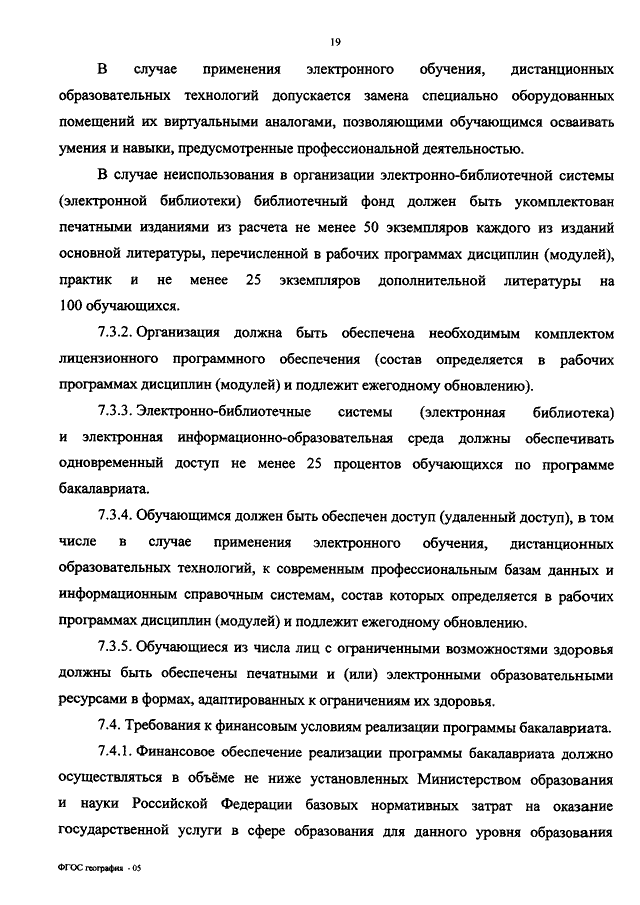 19

В случае применения электронного обучения, дистанционных образовательных технологий допускается замена специально оборудованных помещений их виртуальными аналогами, позволяющими обучающимся осваивать умения и навыки, предусмотренные профессиональной деятельностью.

В случае неиспользования в организации электронно-библиотечной системы (электронной библиотеки) библиотечный фонд должен быть укомплектован печатными изданиями из расчета не менее 50 экземпляров каждого из изданий основной литературы, перечисленной в рабочих программах дисциплин (модулей), практик и не менее 25 экземпляров дополнительной литературы на 100 обучающихся.

7.3.2. Организация должна быть обеспечена необходимым комплектом лицензионного программного обеспечения (состав определяется в рабочих программах дисциплин (модулей) и подлежит ежегодному обновлению).

7.3.3. Электронно-библиотечные системы (электронная библиотека) и электронная информационно-образовательная среда должны обеспечивать одновременный доступ не менее 25 процентов обучающихся по программе бакалавриата.

7.3.4. Обучающимся должен быть обеспечен доступ (удаленный доступ), в том числе в случае применения электронного обучения, дистанционных образовательных технологий, к современным профессиональным базам данных и информационным справочным системам, состав которых определяется в рабочих программах дисциплин (модулей) и подлежит ежегодному обновлению.

7.3.5. Обучающиеся из числа лиц с ограниченными возможностями здоровья должны быть обеспечены печатными и (или) электронными образовательными ресурсами в формах, адаптированных к ограничениям их здоровья.

7.4. Требования к финансовым условиям реализации программы бакалавриата.

7.4.1. Финансовое обеспечение реализации программы бакалавриата должно осуществляться в объёме не ниже установленных Министерством образования и науки Российской Федерации базовых нормативных затрат на оказание государственной услуги в сфере образования для данного уровня образования

ФГОС география - 05